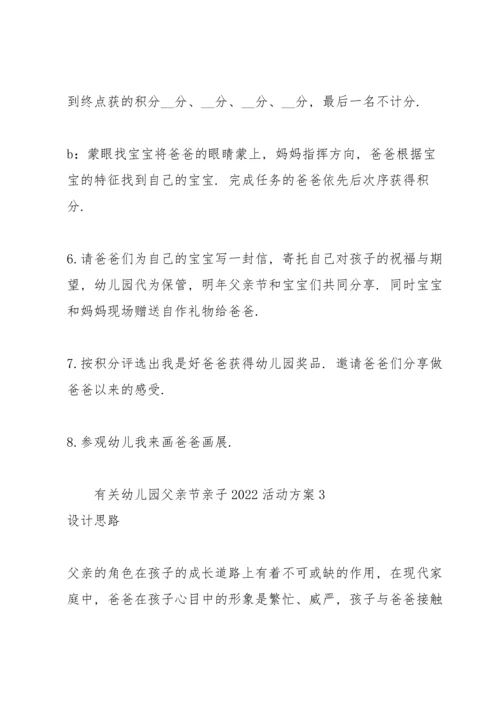 到终点获的积分__分、__分、__分、__分，最后一名不计分.

b：蒙眼找宝宝将爸爸的眼睛蒙上，妈妈指挥方向，爸爸根据宝宝的特征找到自己的宝宝. 完成任务的爸爸依先后次序获得积分.

6.请爸爸们为自己的宝宝写一封信，寄托自己对孩子的祝福与期望，幼儿园代为保管，明年父亲节和宝宝们共同分享. 同时宝宝和妈妈现场赠送自作礼物给爸爸.

7.按积分评选出我是好爸爸获得幼儿园奖品. 邀请爸爸们分享做爸爸以来的感受.

8.参观幼儿我来画爸爸画展.

有关幼儿园父亲节亲子2022活动方案3
设计思路

父亲的角色在孩子的成长道路上有着不可或缺的作用，在现代家庭中，爸爸在孩子心目中的形象是繁忙、威严，孩子与爸爸接触